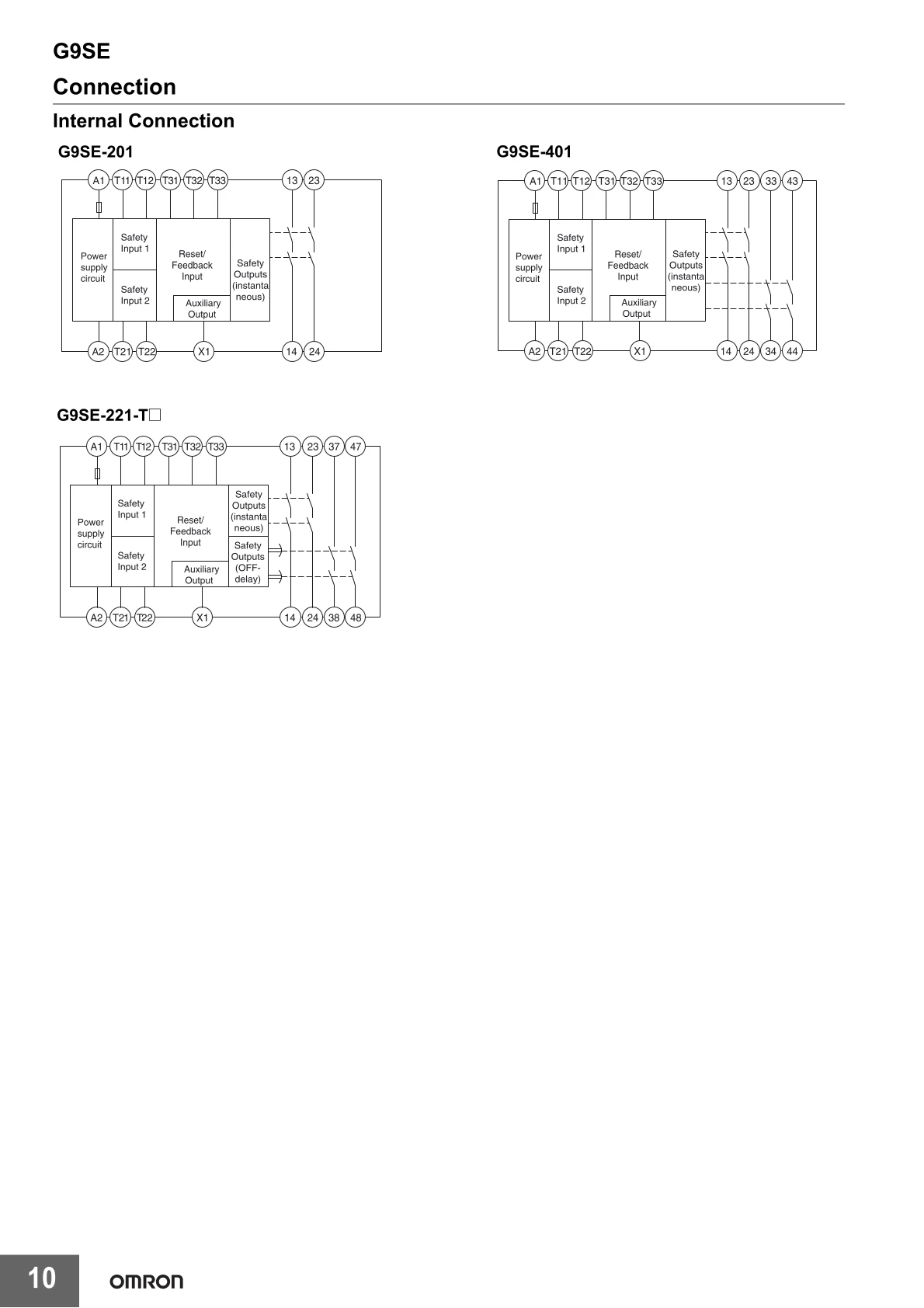 G9SE

Connection

Internal Connection

G9SE-201

A1 T11 T12 T31 T32 T33 13 23

Power supply circuit

Safety Input 1

Safety Input 2

Reset/ Feedback Input

Auxiliary Output

Safety Outputs (instanta neous)

A2 T21 T22 X1 14 24

G9SE-401

A1 T11 T12 T31 T32 T33 13 23 33 43

Power supply circuit

Safety Input 1

Safety Input 2

Reset/ Feedback Input

Auxiliary Output

Safety Outputs (instanta neous)

A2 T21 T22 X1 14 24 34 44

G9SE-221-T☐

A1 T11 T12 T31 T32 T33 13 23 37 47

Power supply circuit

Safety Input 1

Safety Input 2

Reset/ Feedback Input

Auxiliary Output

Safety Outputs (instanta neous)

Safety Outputs (OFF-delay)

A2 T21 T22 X1 14 24 38 48

10 OMRON